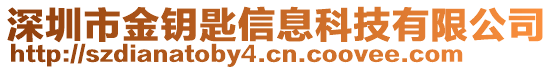 深圳市金钥匙信息科技有限公司
http://szdianatoby4.cn.coovee.com